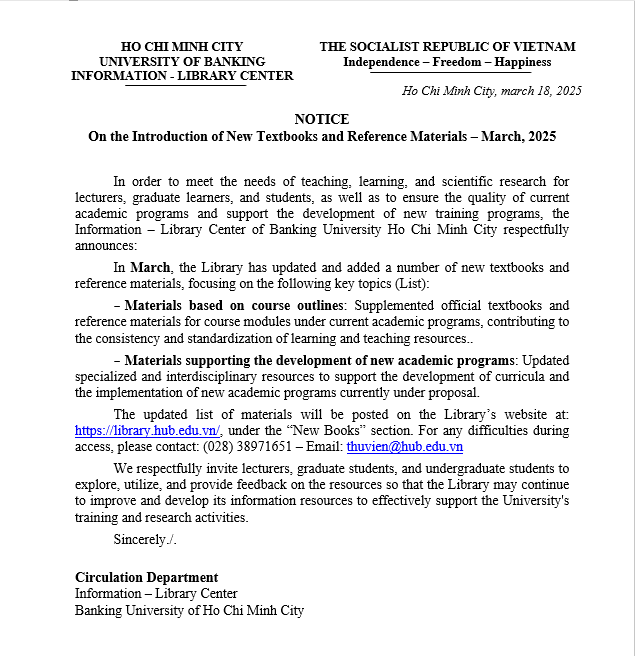 HO CHI MINH CITY
UNIVERSITY OF BANKING
INFORMATION - LIBRARY CENTER

THE SOCIALIST REPUBLIC OF VIETNAM
Independence – Freedom – Happiness

Ho Chi Minh City, march 18, 2025

NOTICE
On the Introduction of New Textbooks and Reference Materials – March, 2025

In order to meet the needs of teaching, learning, and scientific research for lecturers, graduate learners, and students, as well as to ensure the quality of current academic programs and support the development of new training programs, the Information – Library Center of Banking University Ho Chi Minh City respectfully announces:

In March, the Library has updated and added a number of new textbooks and reference materials, focusing on the following key topics (List):

– Materials based on course outlines: Supplemented official textbooks and reference materials for course modules under current academic programs, contributing to the consistency and standardization of learning and teaching resources..

– Materials supporting the development of new academic programs: Updated specialized and interdisciplinary resources to support the development of curricula and the implementation of new academic programs currently under proposal.

The updated list of materials will be posted on the Library's website at: https://library.hub.edu.vn/, under the "New Books" section. For any difficulties during access, please contact: (028) 38971651 – Email: thuvien@hub.edu.vn

We respectfully invite lecturers, graduate students, and undergraduate students to explore, utilize, and provide feedback on the resources so that the Library may continue to improve and develop its information resources to effectively support the University's training and research activities.

Sincerely./.

Circulation Department
Information – Library Center
Banking University of Ho Chi Minh City